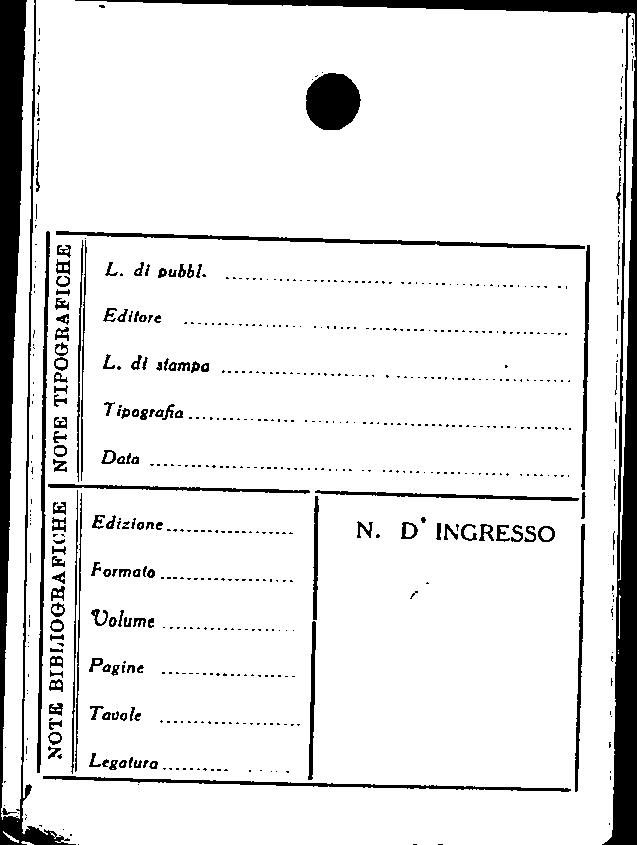 NOTE TIPOGRAFICHE

L. di pubbl. ____

Editore ____

L. di stampa ____

Tipografia ____

Data ____

NOTE BIBLIOGRAFICHE

Edizione ____

Formato ____

Volume ____

Pagine ____

Tavole ____

Legatura ____

N. D' INGRESSO